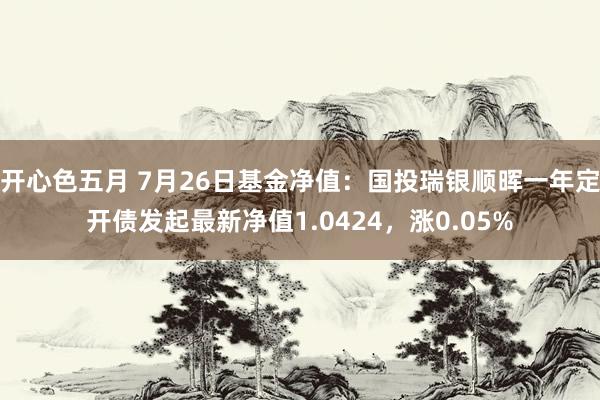 开心色五月 7月26日基金净值：国投瑞银顺晖一年定开债发起最新净值1.0424，涨0.05%